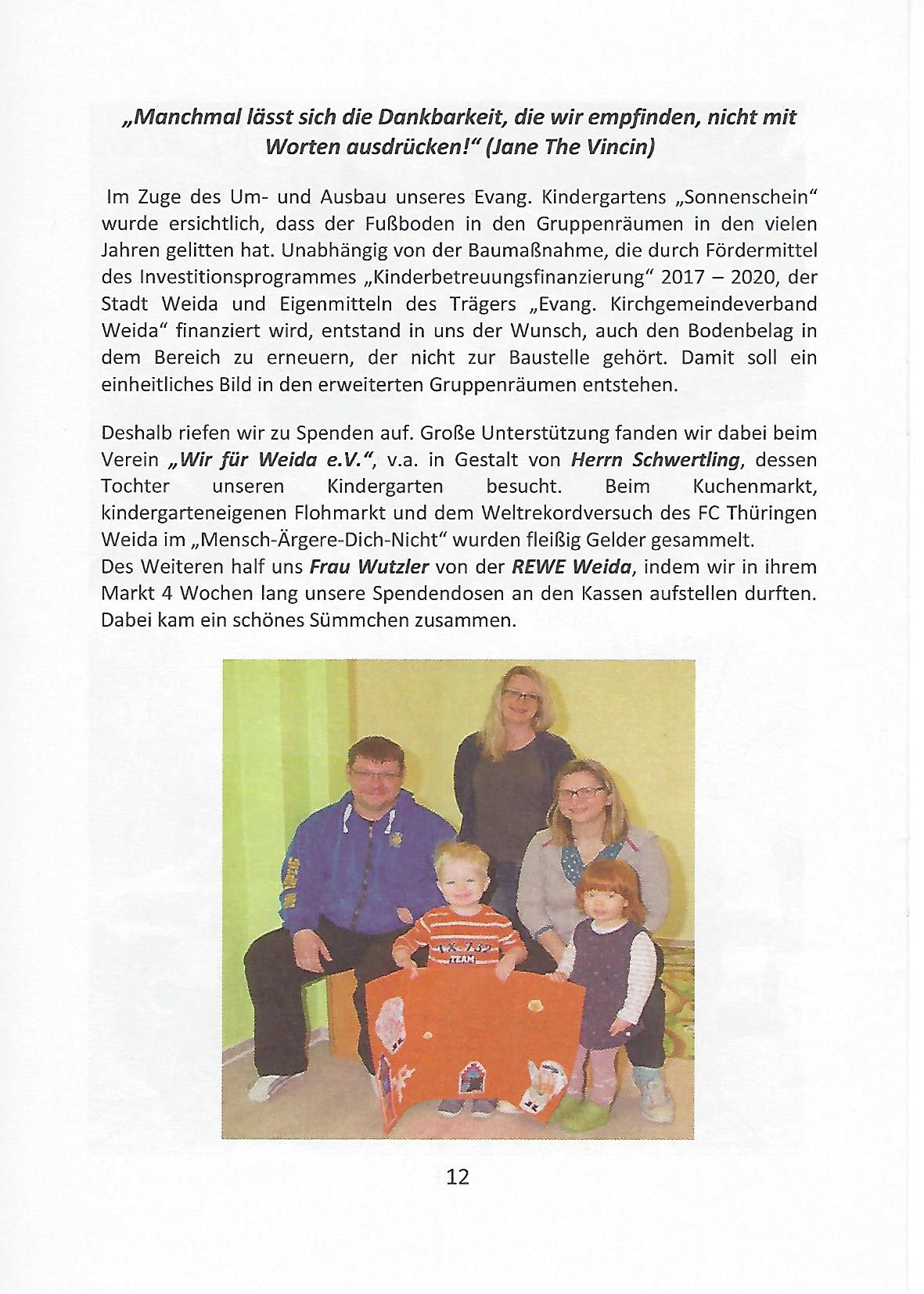 „Manchmal lässt sich die Dankbarkeit, die wir empfinden, nicht mit Worten ausdrücken!“ (Jane The Vincin)

Im Zuge des Um- und Ausbau unseres Evang. Kindergartens „Sonnenschein“ wurde ersichtlich, dass der Fußboden in den Gruppenräumen in den vielen Jahren gelitten hat. Unabhängig von der Baumaßnahme, die durch Fördermittel des Investitionsprogrammes „Kinderbetreuungsfinanzierung“ 2017 – 2020, der Stadt Weida und Eigenmitteln des Trägers „Evang. Kirchgemeindeverband Weida“ finanziert wird, entstand in uns der Wunsch, auch den Bodenbelag in dem Bereich zu erneuern, der nicht zur Baustelle gehört. Damit soll ein einheitliches Bild in den erweiterten Gruppenräumen entstehen.

Deshalb riefen wir zu Spenden auf. Große Unterstützung fanden wir dabei beim Verein „Wir für Weida e.V.“, v.a. in Gestalt von Herrn Schwertling, dessen Tochter unseren Kindergarten besucht. Beim Kuchenmarkt, kindergarteneigenen Flohmarkt und dem Weltrekordversuch des FC Thüringen Weida im „Mensch-Ärgere-Dich-Nicht“ wurden fleißig Gelder gesammelt.
Des Weiteren half uns Frau Wutzler von der REWE Weida, indem wir in ihrem Markt 4 Wochen lang unsere Spendendosen an den Kassen aufstellen durften. Dabei kam ein schönes Sümmchen zusammen.

TEAM

12